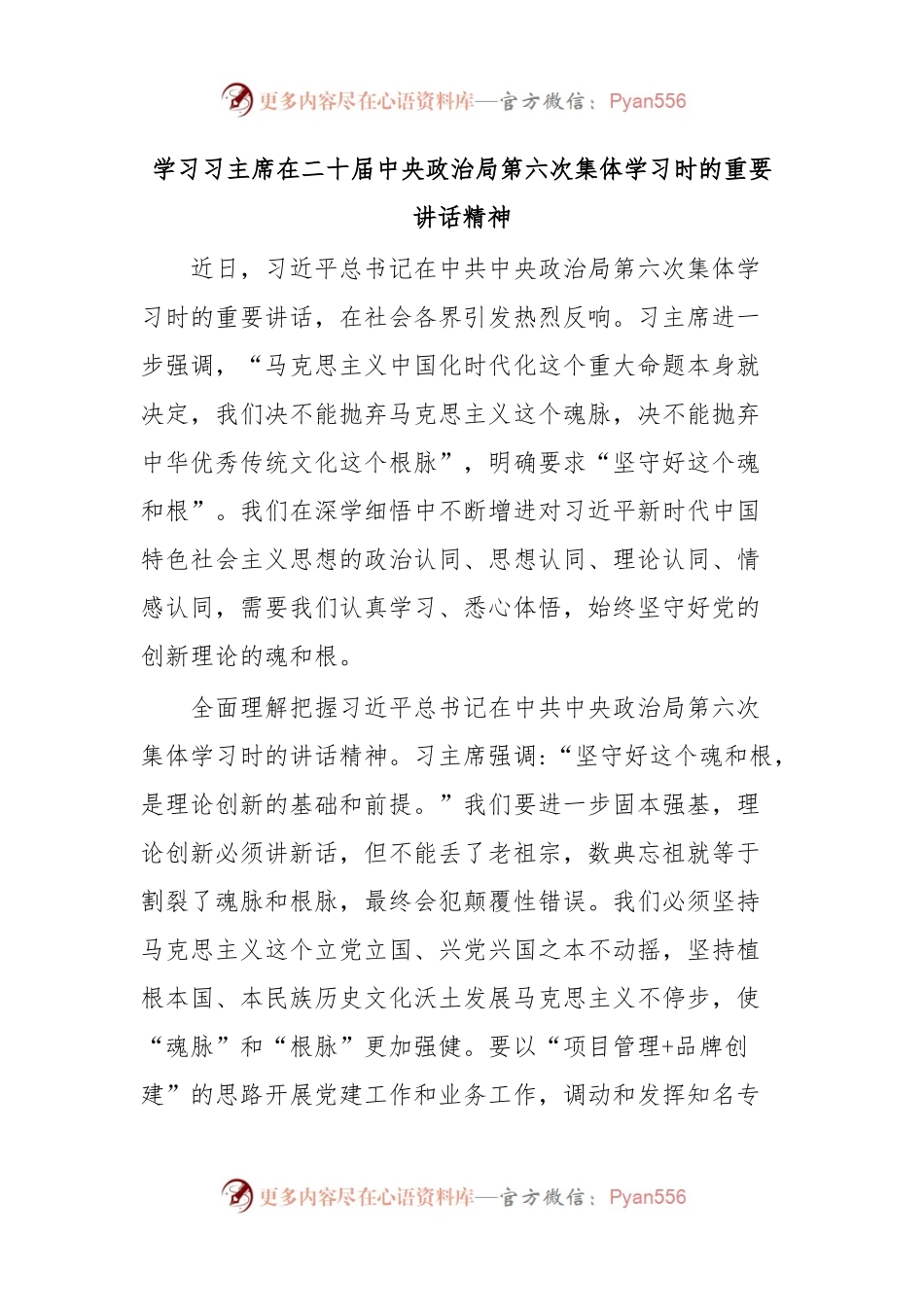 更多内容尽在心语资料库—官方微信：Pyan556

学习习主席在二十届中央政治局第六次集体学习时的重要讲话精神

近日，习近平总书记在中共中央政治局第六次集体学习时的重要讲话，在社会各界引发热烈反响。习主席进一步强调，“马克思主义中国化时代化这个重大命题本身就决定，我们决不能抛弃马克思主义这个魂脉，决不能抛弃中华优秀传统文化这个根脉”，明确要求“坚守好这个魂和根”。我们在深学细悟中不断增进对习近平新时代中国特色社会主义思想的政治认同、思想认同、理论认同、情感认同，需要我们认真学习、悉心体悟，始终坚守好党的创新理论的魂和根。

全面理解把握习近平总书记在中共中央政治局第六次集体学习时的讲话精神。习主席强调：“坚守好这个魂和根，是理论创新的基础和前提。”我们要进一步固本强基，理论创新必须讲新话，但不能丢了老祖宗，数典忘祖就等于割裂了魂脉和根脉，最终会犯颠覆性错误。我们必须坚持马克思主义这个立党立国、兴党兴国之本不动摇，坚持植根本国、本民族历史文化沃土发展马克思主义不停步，使“魂脉”和“根脉”更加强健。要以“项目管理+品牌创建”的思路开展党建工作和业务工作，调动和发挥知名专

更多内容尽在心语资料库—官方微信：Pyan556